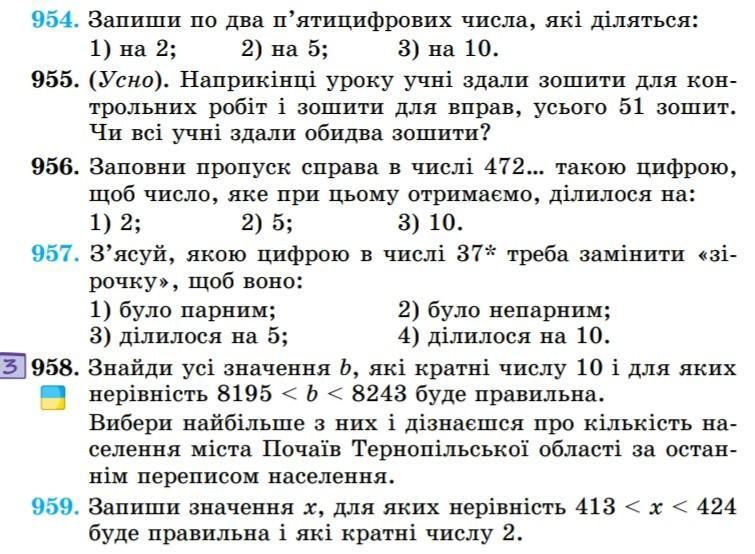 954. Запиши по два п'ятицифрових числа, які діляться:
1) на 2; 2) на 5; 3) на 10.

955. (Усно). Наприкінці уроку учні здали зошити для контрольних робіт і зошити для вправ, усього 51 зошит. Чи всі учні здали обидва зошити?

956. Заповни пропуск справа в числі 472... такою цифрою, щоб число, яке при цьому отримаємо, ділилося на:
1) 2; 2) 5; 3) 10.

957. З'ясуй, якою цифрою в числі 37* треба замінити «зірочку», щоб воно:
1) було парним; 2) було непарним;
3) ділилося на 5; 4) ділилося на 10.

3 958. Знайди усі значення $b$, які кратні числу 10 і для яких нерівність $8195 < b < 8243$ буде правильна.
Вибери найбільше з них і дізнаєшся про кількість населення міста Почаїв Тернопільської області за останнім переписом населення.

959. Запиши значення $x$, для яких нерівність $413 < x < 424$ буде правильна і які кратні числу 2.